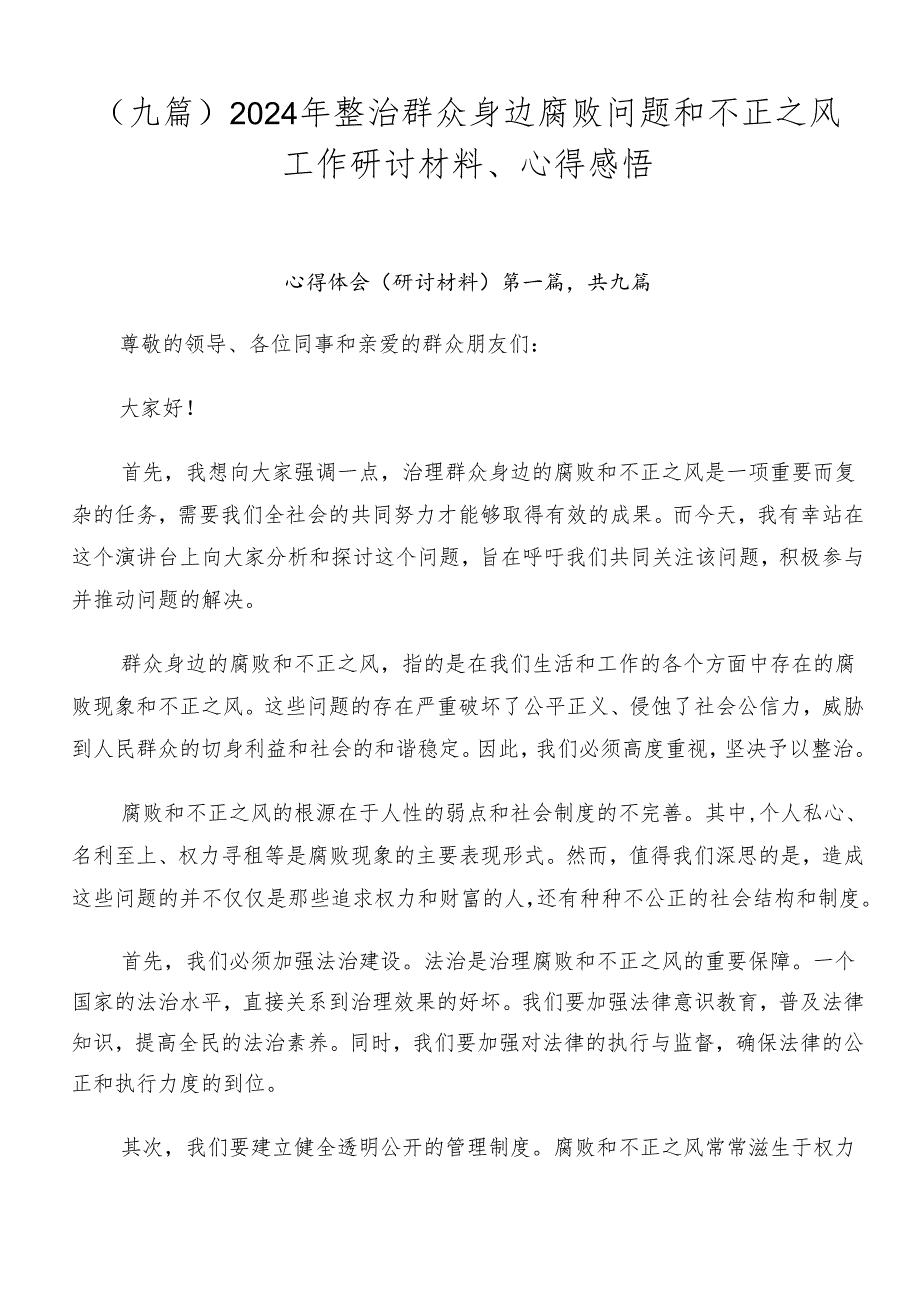 （九篇）2024年整治群众身边腐败问题和不正之风工作研讨材料、心得感悟

心得体会（研讨材料）第一篇，共九篇

尊敬的领导、各位同事和亲爱的群众朋友们：

大家好！

首先，我想向大家强调一点，治理群众身边的腐败和不正之风是一项重要而复杂的任务，需要我们全社会的共同努力才能够取得有效的成果。而今天，我有幸站在这个演讲台上向大家分析和探讨这个问题，旨在呼吁我们共同关注该问题，积极参与并推动问题的解决。

群众身边的腐败和不正之风，指的是在我们生活和工作的各个方面中存在的腐败现象和不正之风。这些问题的存在严重破坏了公平正义、侵蚀了社会公信力，威胁到人民群众的切身利益和社会的和谐稳定。因此，我们必须高度重视，坚决予以整治。

腐败和不正之风的根源在于人性的弱点和社会制度的不完善。其中，个人私心、名利至上、权力寻租等是腐败现象的主要表现形式。然而，值得我们深思的是，造成这些问题的并不仅仅是那些追求权力和财富的人，还有种种不公正的社会结构和制度。

首先，我们必须加强法治建设。法治是治理腐败和不正之风的重要保障。一个国家的法治水平，直接关系到治理效果的好坏。我们要加强法律意识教育，普及法律知识，提高全民的法治素养。同时，我们要加强对法律的执行与监督，确保法律的公正和执行力度的到位。

其次，我们要建立健全透明公开的管理制度。腐败和不正之风常常滋生于权力